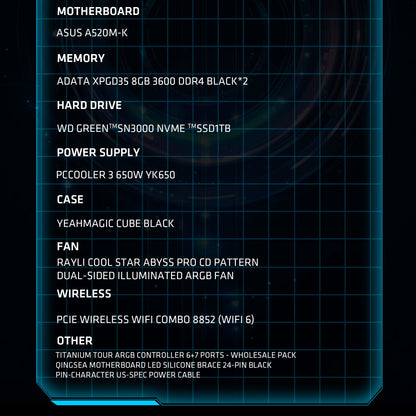 MOTHERBOARD

ASUS A520M-K

MEMORY

ADATA XPGD35 8GB 3600 DDR4 BLACK*2

HARD DRIVE

WD GREEN™SN3000 NVME ™SSD1TB

POWER SUPPLY

PCCOOLER 3 650W YK650

CASE

YEAHMAGIC CUBE BLACK

FAN

RAYLI COOL STAR ABYSS PRO CD PATTERN DUAL-SIDED ILLUMINATED ARGB FAN

WIRELESS

PCIE WIRELESS WIFI COMBO 8852 (WIFI 6)

OTHER

TITANIUM TOUR ARGB CONTROLLER 6+7 PORTS - WHOLESALE PACK
QINGSEA MOTHERBOARD LED SILICONE BRACE 24-PIN BLACK
PIN-CHARACTER US-SPEC POWER CABLE